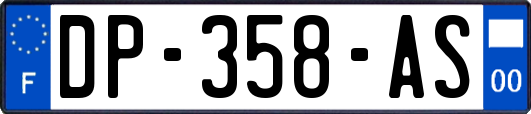 F
DP-358-AS
00